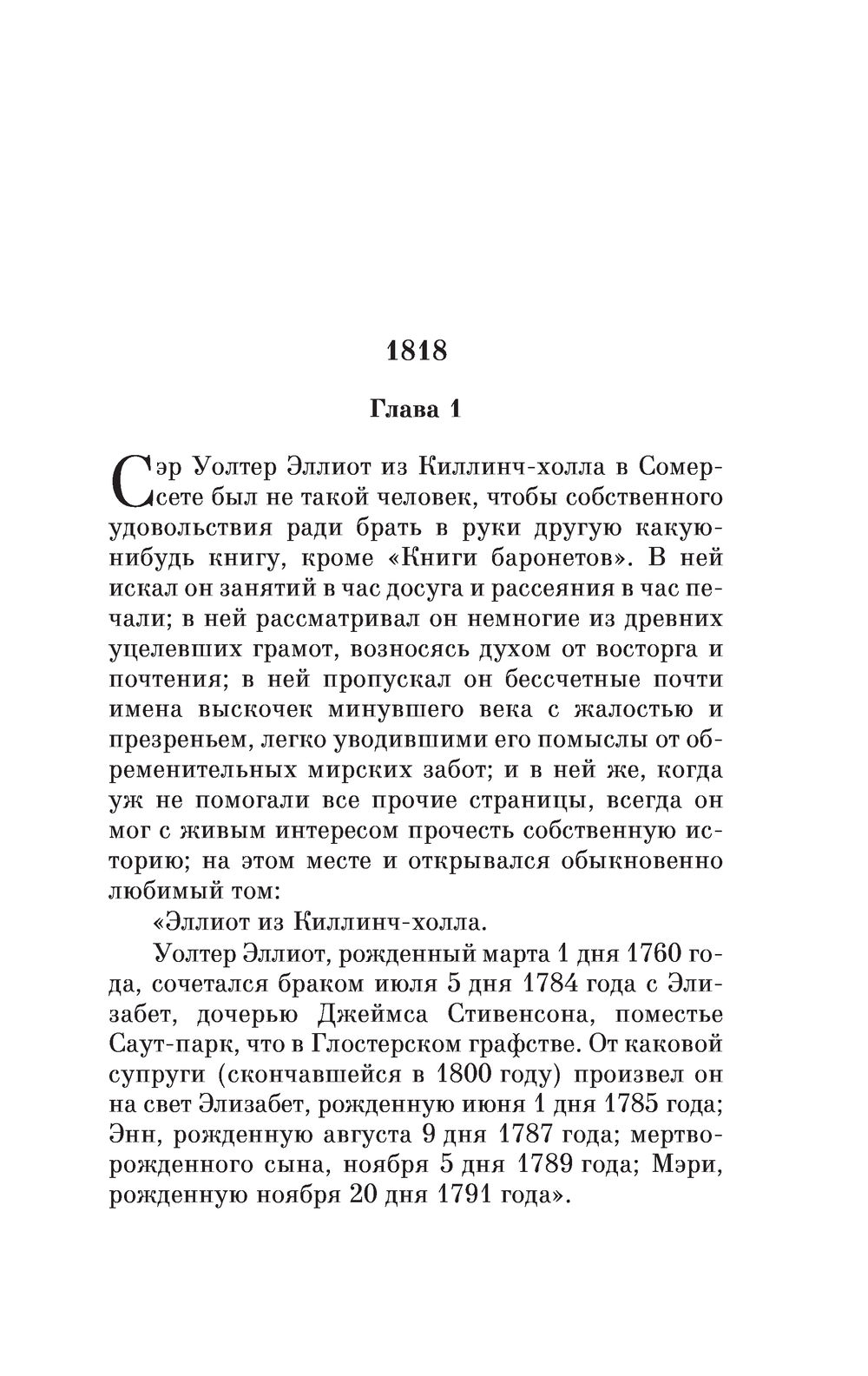 1818

Глава 1

Сэр Уолтер Эллиот из Киллинч-холла в Сомерсете был не такой человек, чтобы собственного удовольствия ради брать в руки другую какую-нибудь книгу, кроме «Книги баронетов». В ней искал он занятий в час досуга и рассеяния в час печали; в ней рассматривал он немногие из древних уцелевших грамот, возносясь духом от восторга и почтения; в ней пропускал он бессчетные почти имена выскочек минувшего века с жалостью и презреньем, легко уводившими его помыслы от обременительных мирских забот; и в ней же, когда уж не помогали все прочие страницы, всегда он мог с живым интересом прочесть собственную историю; на этом месте и открывался обыкновенно любимый том:

«Эллиот из Киллинч-холла.

Уолтер Эллиот, рожденный марта 1 дня 1760 года, сочетался браком июля 5 дня 1784 года с Элизабет, дочерью Джеймса Стивенсона, поместье Саут-парк, что в Глостерском графстве. От каковой супруги (скончавшейся в 1800 году) произвел он на свет Элизабет, рожденную июня 1 дня 1785 года; Энн, рожденную августа 9 дня 1787 года; мертворожденного сына, ноября 5 дня 1789 года; Мэри, рожденную ноября 20 дня 1791 года».